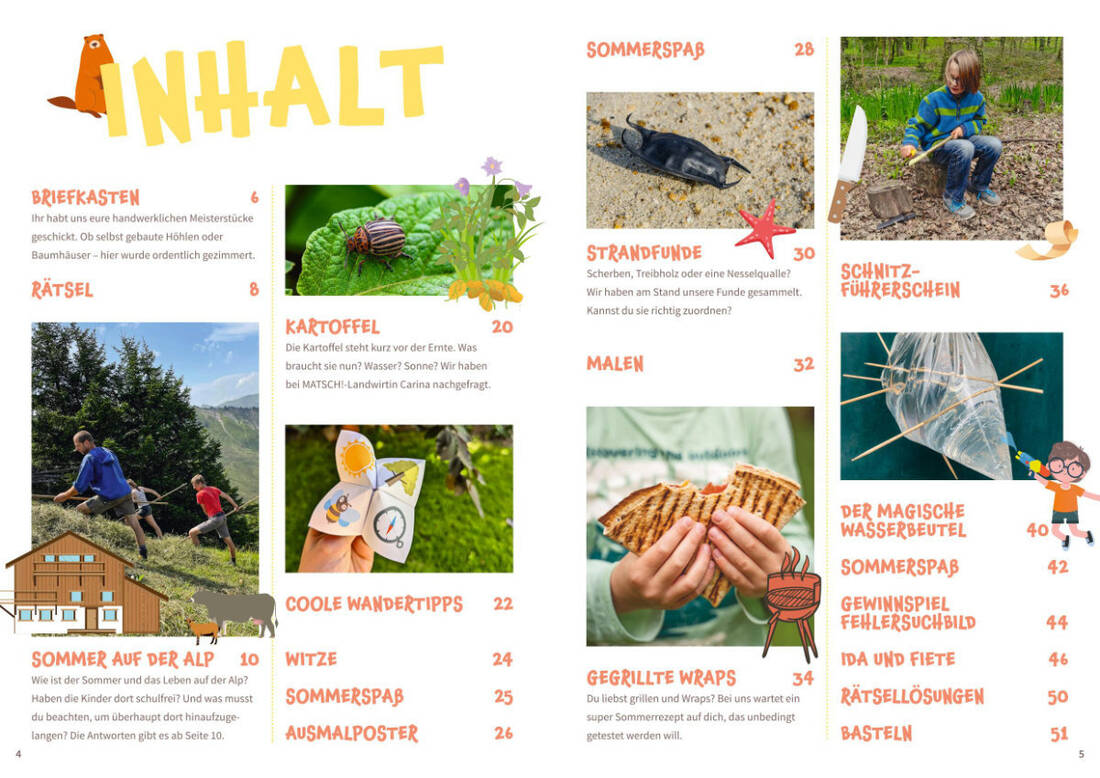 INHALT

BRIEFKASTEN 6
Ihr habt uns eure handwerklichen Meisterstücke geschickt. Ob selbst gebaute Höhlen oder Baumhäuser – hier wurde ordentlich gezimmert.

RÄTSEL 8

SOMMER AUF DER ALP 10
Wie ist der Sommer und das Leben auf der Alp? Haben die Kinder dort schulfrei? Und was musst du beachten, um überhaupt dort hinaufzugelangen? Die Antworten gibt es ab Seite 10.

KARTOFFEL 20
Die Kartoffel steht kurz vor der Ernte. Was braucht sie nun? Wasser? Sonne? Wir haben bei MATSCH!-Landwirtin Carina nachgefragt.

COOLE WANDERTIPPS 22

WITZE 24

SOMMERSPAß 25

AUSMALPOSTER 26

SOMMERSPAß 28

STRANDFUNDE 30
Scherben, Treibholz oder eine Nesselqualle? Wir haben am Stand unsere Funde gesammelt. Kannst du sie richtig zuordnen?

MALEN 32

GEGRILLTE WRAPS 34
Du liebst grillen und Wraps? Bei uns wartet ein super Sommerrezept auf dich, das unbedingt getestet werden will.

SCHNITZ-FÜHRERSCHEIN 36

DER MAGISCHE WASSERBEUTEL 40

SOMMERSPAß 42

GEWINNSPIEL FEHLERSUCHBILD 44

IDA UND FIETE 46

RÄTSELLÖSUNGEN 50

BASTELN 51

4

5